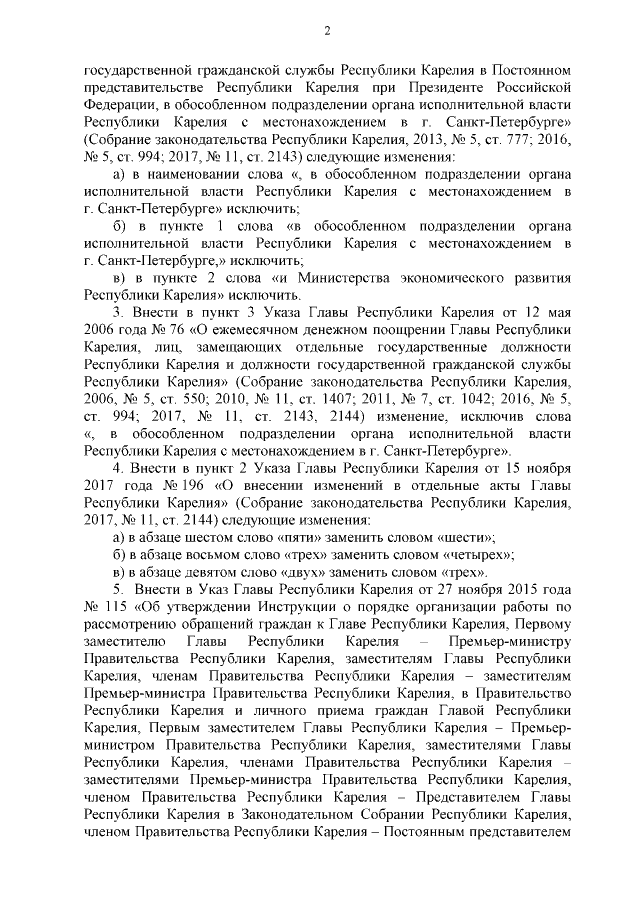 2

государственной гражданской службы Республики Карелия в Постоянном представительстве Республики Карелия при Президенте Российской Федерации, в обособленном подразделении органа исполнительной власти Республики Карелия с местонахождением в г. Санкт-Петербурге» (Собрание законодательства Республики Карелия, 2013, № 5, ст. 777; 2016, № 5, ст. 994; 2017, № 11, ст. 2143) следующие изменения:

а) в наименовании слова «, в обособленном подразделении органа исполнительной власти Республики Карелия с местонахождением в г. Санкт-Петербурге» исключить;

б) в пункте 1 слова «в обособленном подразделении органа исполнительной власти Республики Карелия с местонахождением в г. Санкт-Петербурге,» исключить;

в) в пункте 2 слова «и Министерства экономического развития Республики Карелия» исключить.

3. Внести в пункт 3 Указа Главы Республики Карелия от 12 мая 2006 года № 76 «О ежемесячном денежном поощрении Главы Республики Карелия, лиц, замещающих отдельные государственные должности Республики Карелия и должности государственной гражданской службы Республики Карелия» (Собрание законодательства Республики Карелия, 2006, № 5, ст. 550; 2010, № 11, ст. 1407; 2011, № 7, ст. 1042; 2016, № 5, ст. 994; 2017, № 11, ст. 2143, 2144) изменение, исключив слова «, в обособленном подразделении органа исполнительной власти Республики Карелия с местонахождением в г. Санкт-Петербурге».

4. Внести в пункт 2 Указа Главы Республики Карелия от 15 ноября 2017 года № 196 «О внесении изменений в отдельные акты Главы Республики Карелия» (Собрание законодательства Республики Карелия, 2017, № 11, ст. 2144) следующие изменения:

а) в абзаце шестом слово «пяти» заменить словом «шести»;

б) в абзаце восьмом слово «трех» заменить словом «четырех»;

в) в абзаце девятом слово «двух» заменить словом «трех».

5. Внести в Указ Главы Республики Карелия от 27 ноября 2015 года № 115 «Об утверждении Инструкции о порядке организации работы по рассмотрению обращений граждан к Главе Республики Карелия, Первому заместителю Главы Республики Карелия – Премьер-министру Правительства Республики Карелия, заместителям Главы Республики Карелия, членам Правительства Республики Карелия – заместителям Премьер-министра Правительства Республики Карелия, в Правительство Республики Карелия и личного приема граждан Главой Республики Карелия, Первым заместителем Главы Республики Карелия – Премьер-министром Правительства Республики Карелия, заместителями Главы Республики Карелия, членами Правительства Республики Карелия – заместителями Премьер-министра Правительства Республики Карелия, членом Правительства Республики Карелия – Представителем Главы Республики Карелия в Законодательном Собрании Республики Карелия, членом Правительства Республики Карелия – Постоянным представителем